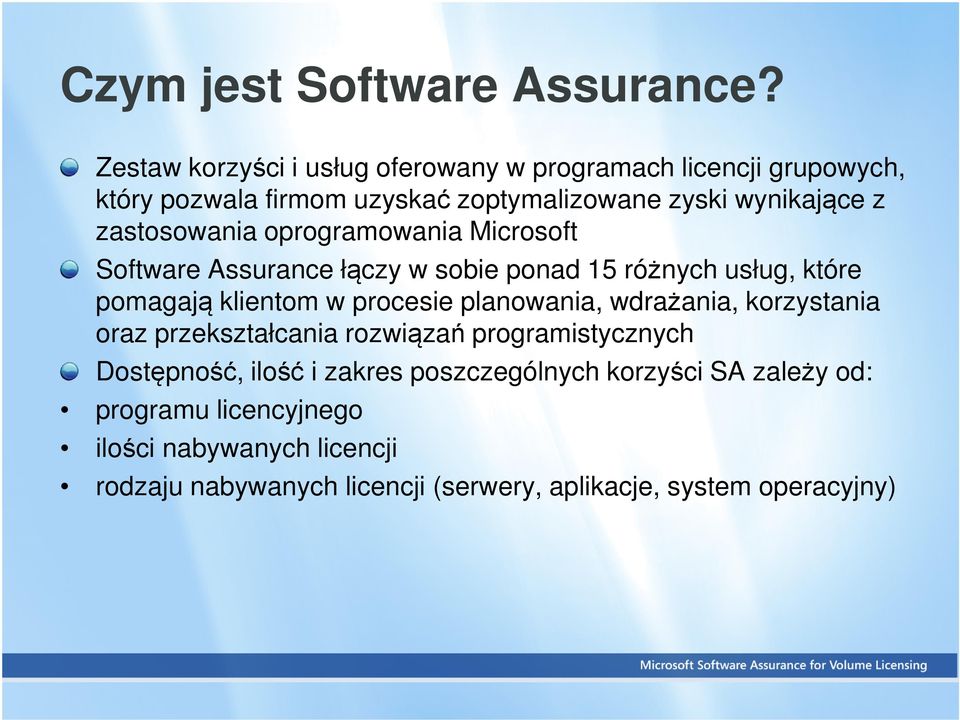 Czym jest Software Assurance?

Zestaw korzyści i usług oferowany w programach licencji grupowych, który pozwala firmom uzyskać zoptymalizowane zyski wynikające z zastosowania oprogramowania Microsoft

Software Assurance łączy w sobie ponad 15 różnych usług, które pomagają klientom w procesie planowania, wdrażania, korzystania oraz przekształcania rozwiązań programistycznych

Dostępność, ilość i zakres poszczególnych korzyści SA zależy od:

• programu licencyjnego
• ilości nabywanych licencji
• rodzaju nabywanych licencji (serwery, aplikacje, system operacyjny)

Microsoft Software Assurance for Volume Licensing